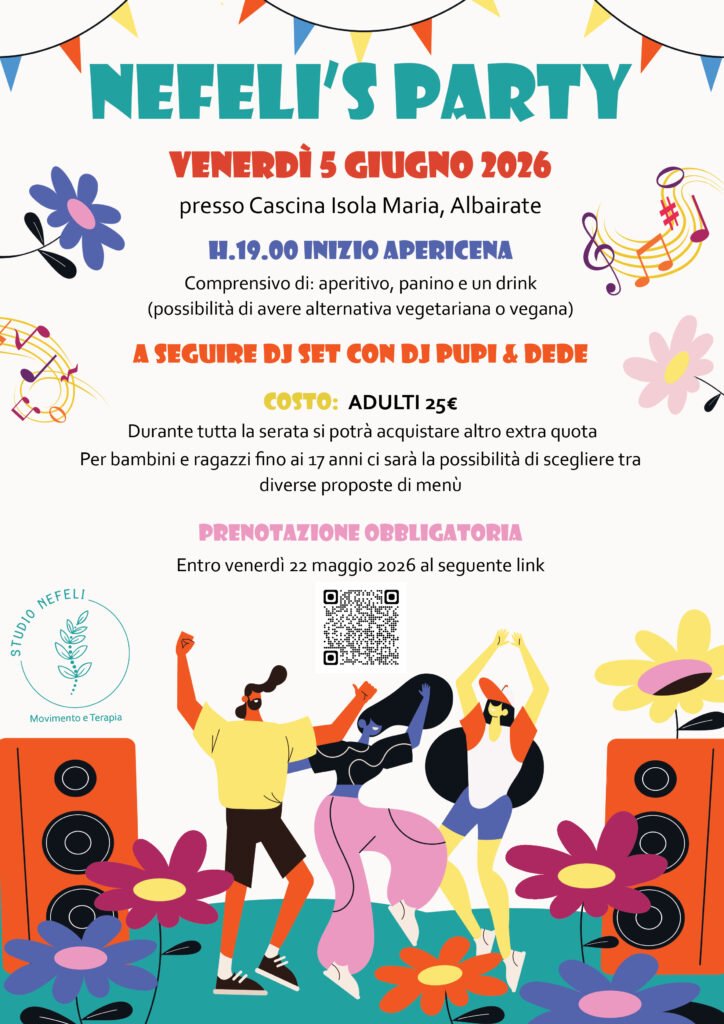 NEFELI'S PARTY

VENERDÌ 5 GIUGNO 2026

presso Cascina Isola Maria, Albairate

H.19.00 INIZIO APERICENA

Comprensivo di: aperitivo, panino e un drink (possibilità di avere alternativa vegetariana o vegana)

A SEGUIRE DJ SET CON DJ PUPI & DEDE

COSTO: ADULTI 25€

Durante tutta la serata si potrà acquistare altro extra quota

Per bambini e ragazzi fino ai 17 anni ci sarà la possibilità di scegliere tra diverse proposte di menù

PRENOTAZIONE OBBLIGATORIA

Entro venerdì 22 maggio 2026 al seguente link

STUDIO NEFELI

Movimento e Terapia